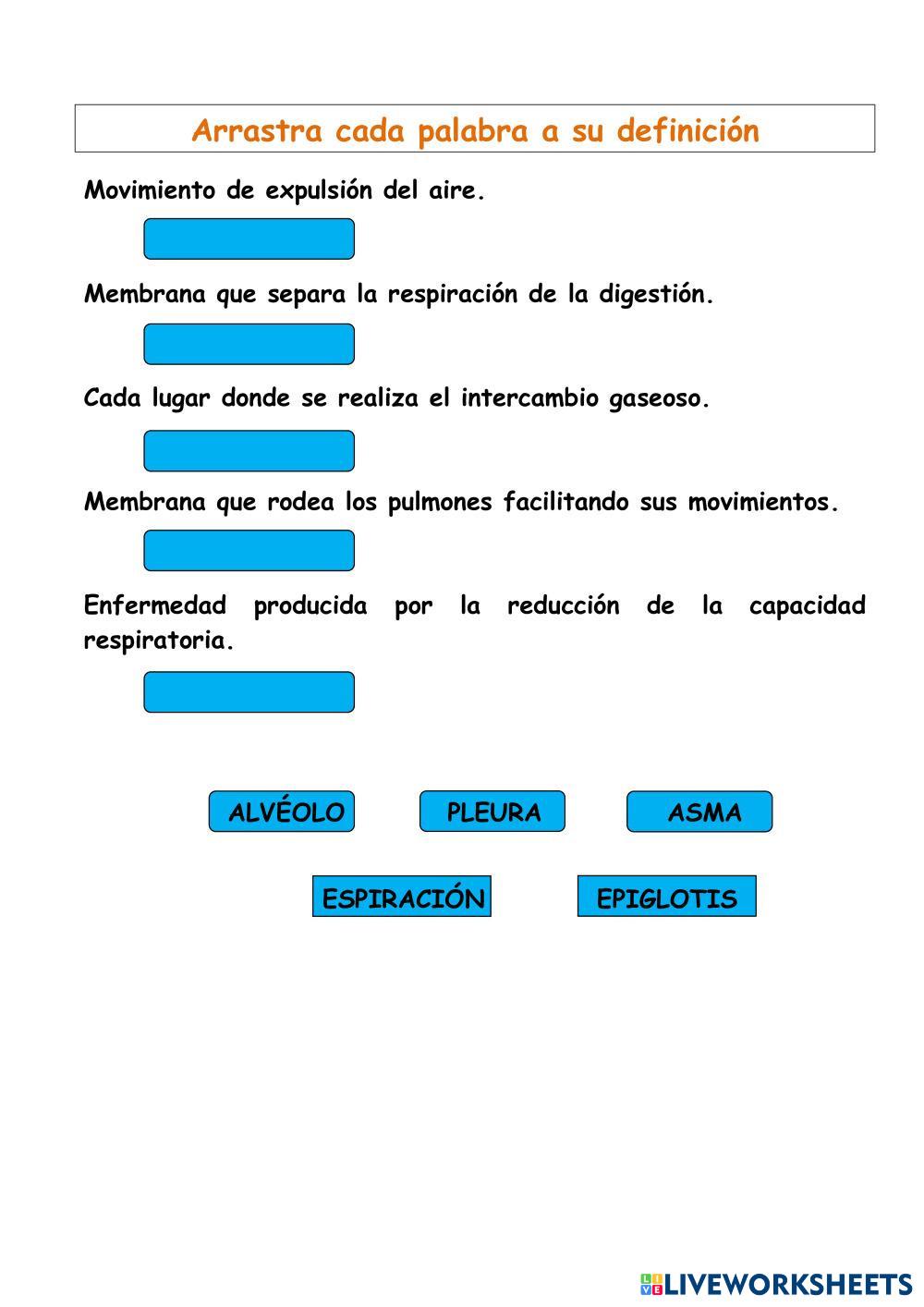 Arrastra cada palabra a su definición

Movimiento de expulsión del aire.

Membrana que separa la respiración de la digestión.

Cada lugar donde se realiza el intercambio gaseoso.

Membrana que rodea los pulmones facilitando sus movimientos.

Enfermedad producida por la reducción de la capacidad respiratoria.

ALVÉOLO PLEURA ASMA

ESPIRACIÓN EPIGLOTIS

LIVEWORKSHEETS